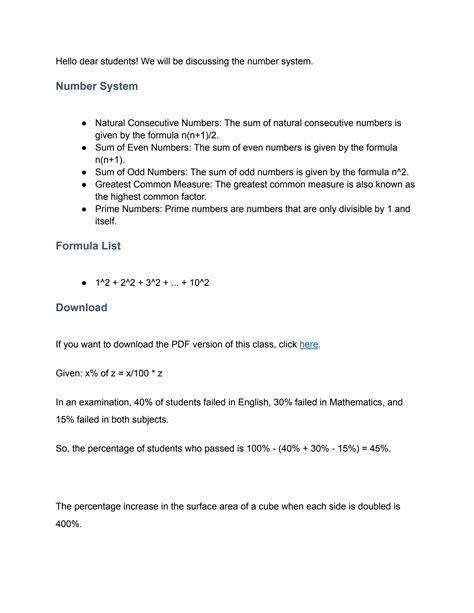 Hello dear students! We will be discussing the number system.

Number System

- Natural Consecutive Numbers: The sum of natural consecutive numbers is given by the formula n(n+1)/2.
- Sum of Even Numbers: The sum of even numbers is given by the formula n(n+1).
- Sum of Odd Numbers: The sum of odd numbers is given by the formula n^2.
- Greatest Common Measure: The greatest common measure is also known as the highest common factor.
- Prime Numbers: Prime numbers are numbers that are only divisible by 1 and itself.

Formula List

- 1^2 + 2^2 + 3^2 + ... + 10^2

Download

If you want to download the PDF version of this class, click here.

Given: x% of z = x/100 * z

In an examination, 40% of students failed in English, 30% failed in Mathematics, and 15% failed in both subjects.

So, the percentage of students who passed is 100% - (40% + 30% - 15%) = 45%.

The percentage increase in the surface area of a cube when each side is doubled is 400%.